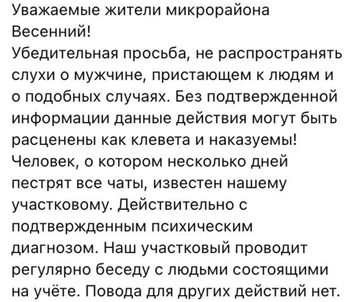 Уважаемые жители микрорайона Весенний!
Убедительная просьба, не распространять слухи о мужчине, пристающем к людям и о подобных случаях. Без подтвержденной информации данные действия могут быть расценены как клевета и наказуемы!
Человек, о котором несколько дней пестрят все чаты, известен нашему участковому. Действительно с подтвержденным психическим диагнозом. Наш участковый проводит регулярно беседу с людьми состоящими на учёте. Повода для других действий нет.